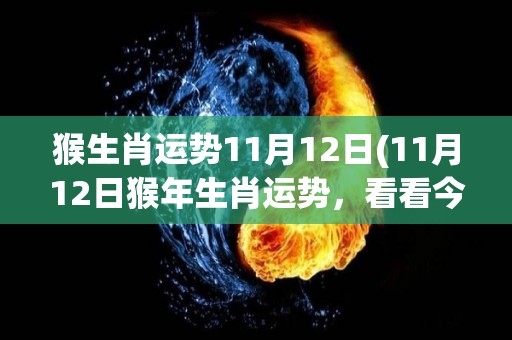 猴生肖运势11月12日(11月12日猴年生肖运势，看看今